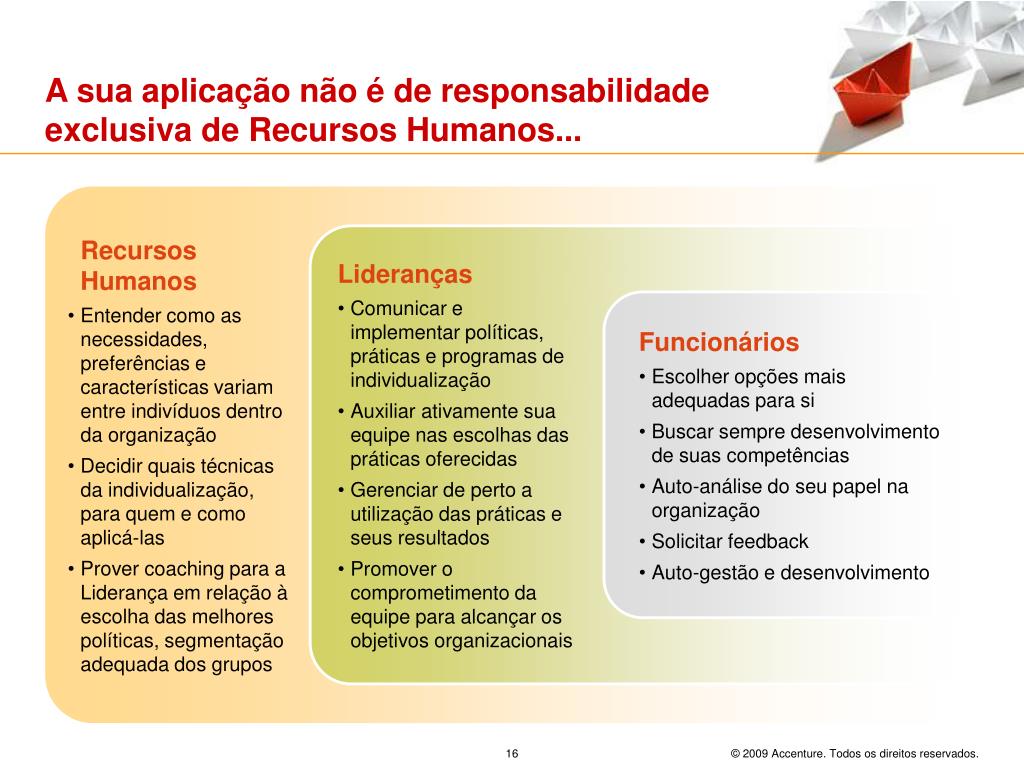 A sua aplicação não é de responsabilidade exclusiva de Recursos Humanos...

Recursos Humanos
• Entender como as necessidades, preferências e características variam entre indivíduos dentro da organização
• Decidir quais técnicas da individualização, para quem e como aplicá-las
• Prover coaching para a Liderança em relação à escolha das melhores políticas, segmentação adequada dos grupos

Lideranças
• Comunicar e implementar políticas, práticas e programas de individualização
• Auxiliar ativamente sua equipe nas escolhas das práticas oferecidas
• Gerenciar de perto a utilização das práticas e seus resultados
• Promover o comprometimento da equipe para alcançar os objetivos organizacionais

Funcionários
• Escolher opções mais adequadas para si
• Buscar sempre desenvolvimento de suas competências
• Auto-análise do seu papel na organização
• Solicitar feedback
• Auto-gestão e desenvolvimento

16

© 2009 Accenture. Todos os direitos reservados.